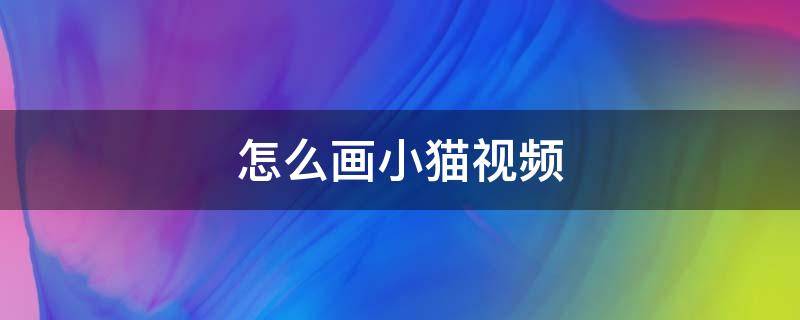 怎么画小猫视频